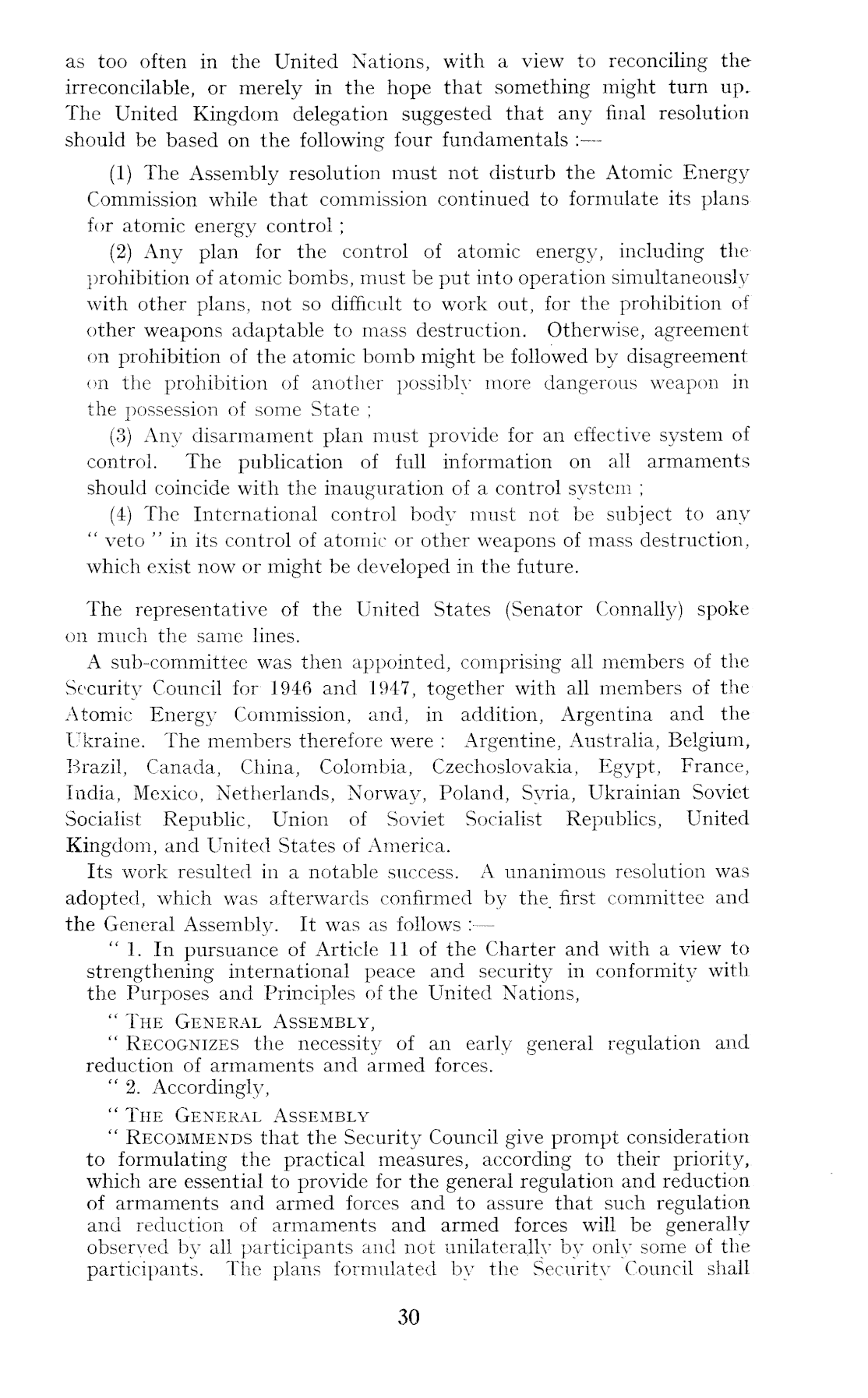 as too often in the United Nations, with a view to reconciling the irreconcilable, or merely in the hope that something might turn up. The United Kingdom delegation suggested that any final resolution should be based on the following four fundamentals :—

(1) The Assembly resolution must not disturb the Atomic Energy Commission while that commission continued to formulate its plans for atomic energy control ;

(2) Any plan for the control of atomic energy, including the prohibition of atomic bombs, must be put into operation simultaneously with other plans, not so difficult to work out, for the prohibition of other weapons adaptable to mass destruction. Otherwise, agreement on prohibition of the atomic bomb might be followed by disagreement on the prohibition of another possibly more dangerous weapon in the possession of some State ;

(3) Any disarmament plan must provide for an effective system of control. The publication of full information on all armaments should coincide with the inauguration of a control system ;

(4) The International control body must not be subject to any " veto " in its control of atomic or other weapons of mass destruction, which exist now or might be developed in the future.

The representative of the United States (Senator Connally) spoke on much the same lines.

A sub-committee was then appointed, comprising all members of the Security Council for 1946 and 1947, together with all members of the Atomic Energy Commission, and, in addition, Argentina and the Ukraine. The members therefore were : Argentine, Australia, Belgium, Brazil, Canada, China, Colombia, Czechoslovakia, Egypt, France, India, Mexico, Netherlands, Norway, Poland, Syria, Ukrainian Soviet Socialist Republic, Union of Soviet Socialist Republics, United Kingdom, and United States of America.

Its work resulted in a notable success. A unanimous resolution was adopted, which was afterwards confirmed by the first committee and the General Assembly. It was as follows :—

" 1. In pursuance of Article 11 of the Charter and with a view to strengthening international peace and security in conformity with the Purposes and Principles of the United Nations,

" THE GENERAL ASSEMBLY,

" RECOGNIZES the necessity of an early general regulation and reduction of armaments and armed forces.

" 2. Accordingly,

" THE GENERAL ASSEMBLY

" RECOMMENDS that the Security Council give prompt consideration to formulating the practical measures, according to their priority, which are essential to provide for the general regulation and reduction of armaments and armed forces and to assure that such regulation and reduction of armaments and armed forces will be generally observed by all participants and not unilaterally by only some of the participants. The plans formulated by the Security Council shall

30